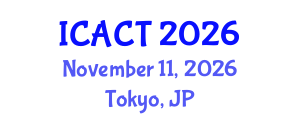 ICACT 2026
November 11, 2026
Tokyo, JP